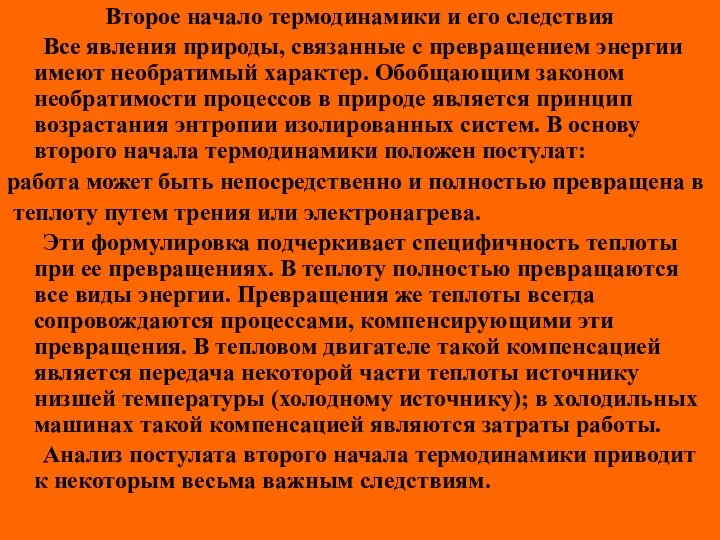 Второе начало термодинамики и его следствия

Все явления природы, связанные с превращением энергии имеют необратимый характер. Обобщающим законом необратимости процессов в природе является принцип возрастания энтропии изолированных систем. В основу второго начала термодинамики положен постулат:

работа может быть непосредственно и полностью превращена в теплоту путем трения или электронагрева.

Эти формулировка подчеркивает специфичность теплоты при ее превращениях. В теплоту полностью превращаются все виды энергии. Превращения же теплоты всегда сопровождаются процессами, компенсирующими эти превращения. В тепловом двигателе такой компенсацией является передача некоторой части теплоты источнику низшей температуры (холодному источнику); в холодильных машинах такой компенсацией являются затраты работы.

Анализ постулата второго начала термодинамики приводит к некоторым весьма важным следствиям.